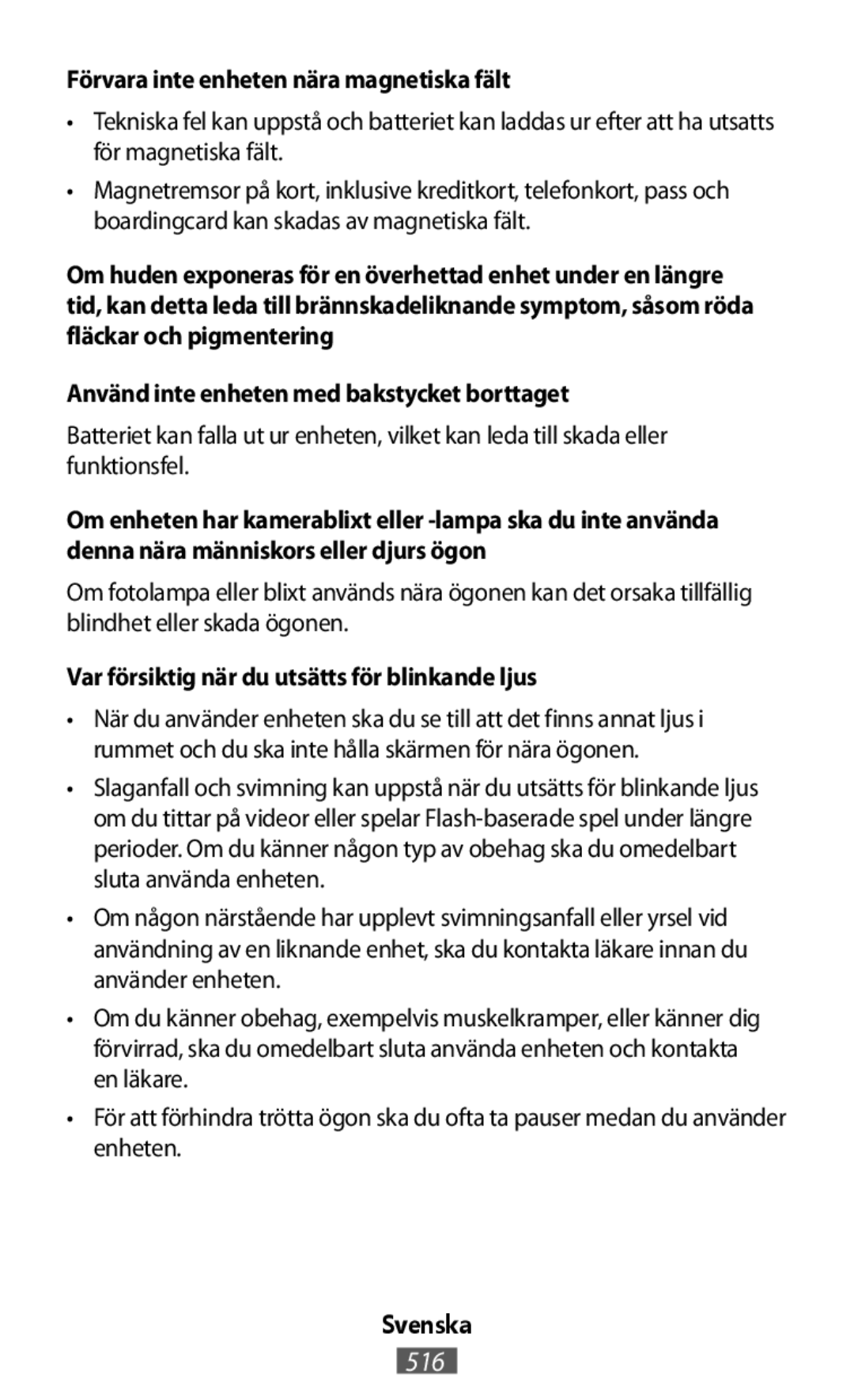 Förvara inte enheten nära magnetiska fält

• Tekniska fel kan uppstå och batteriet kan laddas ur efter att ha utsatts för magnetiska fält.

• Magnetremsor på kort, inklusive kreditkort, telefonkort, pass och boardingcard kan skadas av magnetiska fält.

Om huden exponeras för en överhettad enhet under en längre tid, kan detta leda till brännskadeliknande symptom, såsom röda fläckar och pigmentering

Använd inte enheten med bakstycket borttaget

Batteriet kan falla ut ur enheten, vilket kan leda till skada eller funktionsfel.

Om enheten har kamerablixt eller -lampa ska du inte använda denna nära människors eller djurs ögon

Om fotolampa eller blixt används nära ögonen kan det orsaka tillfällig blindhet eller skada ögonen.

Var försiktig när du utsätts för blinkande ljus

• När du använder enheten ska du se till att det finns annat ljus i rummet och du ska inte hålla skärmen för nära ögonen.

• Slaganfall och svimning kan uppstå när du utsätts för blinkande ljus om du tittar på videor eller spelar Flash-baserade spel under längre perioder. Om du känner någon typ av obehag ska du omedelbart sluta använda enheten.

• Om någon närstående har upplevt svimningsanfall eller yrsel vid användning av en liknande enhet, ska du kontakta läkare innan du använder enheten.

• Om du känner obehag, exempelvis muskelkramper, eller känner dig förvirrad, ska du omedelbart sluta använda enheten och kontakta en läkare.

• För att förhindra trötta ögon ska du ofta ta pauser medan du använder enheten.

Svenska
516